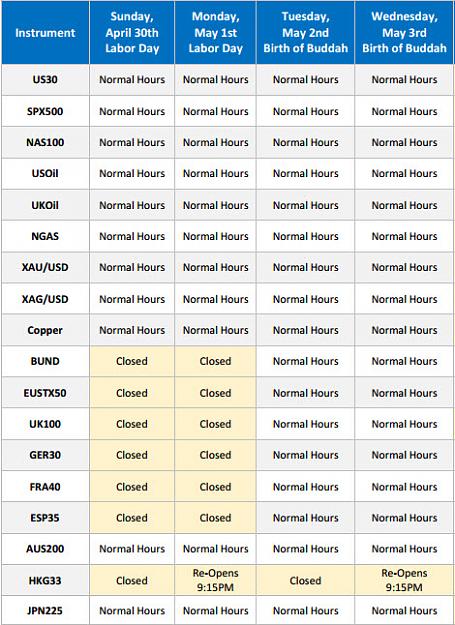 | Instrument | Sunday, April 30th Labor Day | Monday, May 1st Labor Day | Tuesday, May 2nd Birth of Buddah | Wednesday, May 3rd Birth of Buddah |
|---|---|---|---|---|
| US30 | Normal Hours | Normal Hours | Normal Hours | Normal Hours |
| SPX500 | Normal Hours | Normal Hours | Normal Hours | Normal Hours |
| NAS100 | Normal Hours | Normal Hours | Normal Hours | Normal Hours |
| USOil | Normal Hours | Normal Hours | Normal Hours | Normal Hours |
| UKOil | Normal Hours | Normal Hours | Normal Hours | Normal Hours |
| NGAS | Normal Hours | Normal Hours | Normal Hours | Normal Hours |
| XAU/USD | Normal Hours | Normal Hours | Normal Hours | Normal Hours |
| XAG/USD | Normal Hours | Normal Hours | Normal Hours | Normal Hours |
| Copper | Normal Hours | Normal Hours | Normal Hours | Normal Hours |
| BUND | Closed | Closed | Normal Hours | Normal Hours |
| EUSTX50 | Closed | Closed | Normal Hours | Normal Hours |
| UK100 | Closed | Closed | Normal Hours | Normal Hours |
| GER30 | Closed | Closed | Normal Hours | Normal Hours |
| FRA40 | Closed | Closed | Normal Hours | Normal Hours |
| ESP35 | Closed | Closed | Normal Hours | Normal Hours |
| AUS200 | Normal Hours | Normal Hours | Normal Hours | Normal Hours |
| HKG33 | Closed | Re-Opens 9:15PM | Closed | Re-Opens 9:15PM |
| JPN225 | Normal Hours | Normal Hours | Normal Hours | Normal Hours |